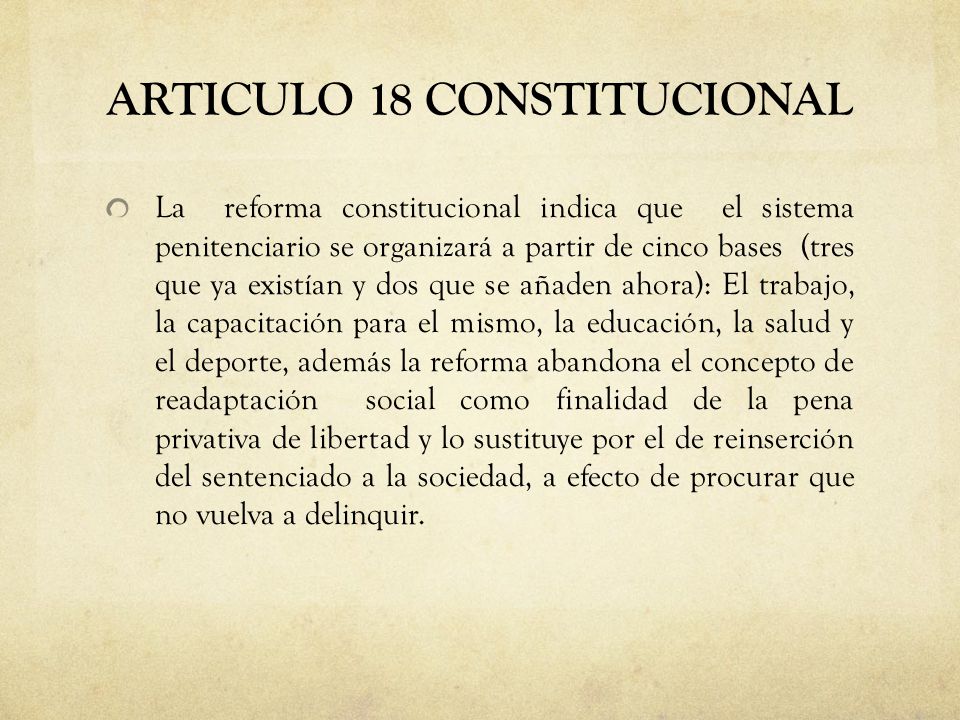 ARTICULO 18 CONSTITUCIONAL

La reforma constitucional indica que el sistema penitenciario se organizará a partir de cinco bases (tres que ya existían y dos que se añaden ahora): El trabajo, la capacitación para el mismo, la educación, la salud y el deporte, además la reforma abandona el concepto de readaptación social como finalidad de la pena privativa de libertad y lo sustituye por el de reinserción del sentenciado a la sociedad, a efecto de procurar que no vuelva a delinquir.